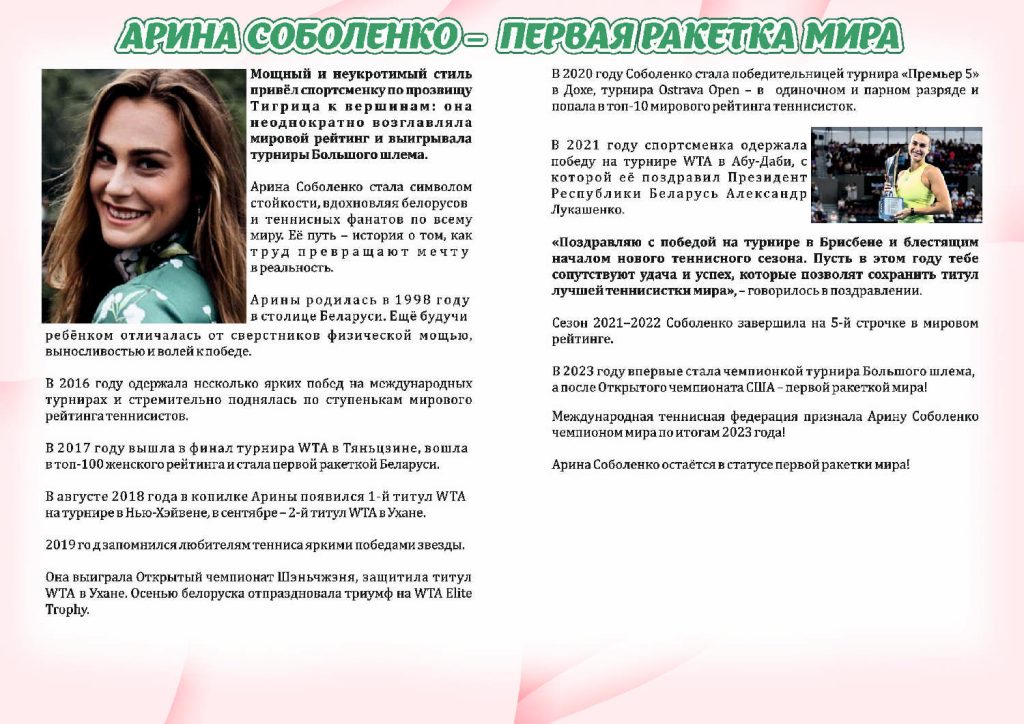 АРИНА СОБОЛЕНКО – ПЕРВАЯ РАКЕТКА МИРА

Мощный и неукротимый стиль привёл спортсменку по прозвищу Тигрица к вершинам: она неоднократно возглавляла мировой рейтинг и выигрывала турниры Большого шлема.

Арина Соболенко стала символом стойкости, вдохновляя белорусов и теннисных фанатов по всему миру. Её путь – история о том, как труд превращают мечту в реальность.

Арины родилась в 1998 году в столице Беларуси. Ещё будучи ребёнком отличалась от сверстников физической мощью, выносливостью и волей к победе.

В 2016 году одержала несколько ярких побед на международных турнирах и стремительно поднялась по ступенькам мирового рейтинга теннисистов.

В 2017 году вышла в финал турнира WTA в Тяньцзине, вошла в топ-100 женского рейтинга и стала первой ракеткой Беларуси.

В августе 2018 года в копилке Арины появился 1-й титул WTA на турнире в Нью-Хэйвене, в сентябре – 2-й титул WTA в Ухане.

2019 год запомнился любителям тенниса яркими победами звезды.

Она выиграла Открытый чемпионат Шэньчжэня, защитила титул WTA в Ухане. Осенью белоруска отпраздновала триумф на WTA Elite Trophy.

В 2020 году Соболенко стала победительницей турнира «Премьер 5» в Дохе, турнира Ostrava Open – в одиночном и парном разряде и попала в топ-10 мирового рейтинга теннисисток.

В 2021 году спортсменка одержала победу на турнире WTA в Абу-Даби, с которой её поздравил Президент Республики Беларусь Александр Лукашенко.

«Поздравляю с победой на турнире в Брисбене и блестящим началом нового теннисного сезона. Пусть в этом году тебе сопутствуют удача и успех, которые позволят сохранить титул лучшей теннисистки мира», – говорилось в поздравлении.

Сезон 2021–2022 Соболенко завершила на 5-й строчке в мировом рейтинге.

В 2023 году впервые стала чемпионкой турнира Большого шлема, а после Открытого чемпионата США – первой ракеткой мира!

Международная теннисная федерация признала Арину Соболенко чемпионом мира по итогам 2023 года!

Арина Соболенко остаётся в статусе первой ракетки мира!